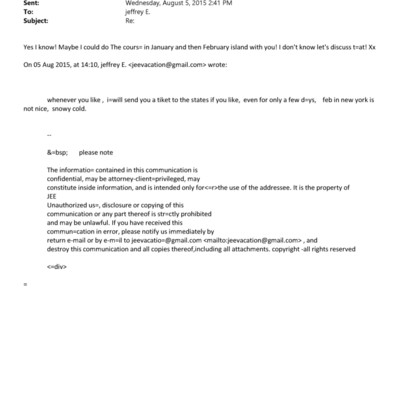 Sent: Wednesday, August 5, 2015 2:41 PM
To: jeffrey E.
Subject: Re:

Yes I know! Maybe I could do The cours= in January and then February island with you! I don't know let's discuss t=at! Xx

On 05 Aug 2015, at 14:10, jeffrey E. <jeevacation@gmail.com> wrote:

whenever you like , i=will send you a tiket to the states if you like, even for only a few d=ys, feb in new york is not nice, snowy cold.

--

&=bsp; please note

The informatio= contained in this communication is confidential, may be attorney-client=privileged, may constitute inside information, and is intended only for<=r>the use of the addressee. It is the property of JEE
Unauthorized us=, disclosure or copying of this communication or any part thereof is str=ctly prohibited and may be unlawful. If you have received this commun=cation in error, please notify us immediately by return e-mail or by e-m=il to jeevacatio=@gmail.com <mailto:jeevacation@gmail.com> , and destroy this communication and all copies thereof,including all attachments. copyright -all rights reserved

<=div>

=